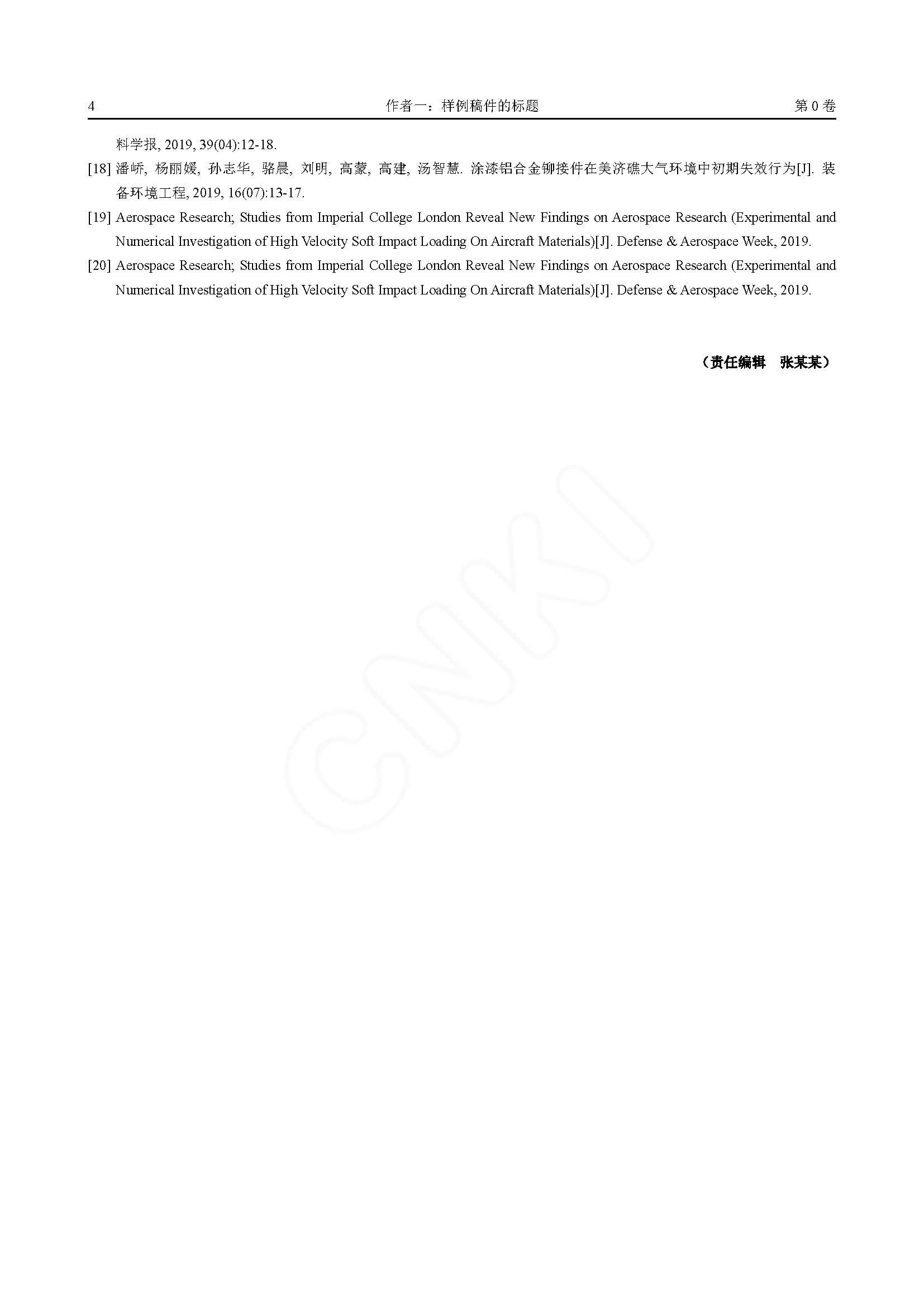 4 作者一：样例稿件的标题 第 0 卷

料学报, 2019, 39(04):12-18.

[18] 潘峤, 杨丽媛, 孙志华, 骆晨, 刘明, 高蒙, 高建, 汤智慧. 涂漆铝合金铆接件在美济礁大气环境中初期失效行为[J]. 装备环境工程, 2019, 16(07):13-17.

[19] Aerospace Research; Studies from Imperial College London Reveal New Findings on Aerospace Research (Experimental and Numerical Investigation of High Velocity Soft Impact Loading On Aircraft Materials)[J]. Defense & Aerospace Week, 2019.

[20] Aerospace Research; Studies from Imperial College London Reveal New Findings on Aerospace Research (Experimental and Numerical Investigation of High Velocity Soft Impact Loading On Aircraft Materials)[J]. Defense & Aerospace Week, 2019.

（责任编辑 张某某）

CNKI